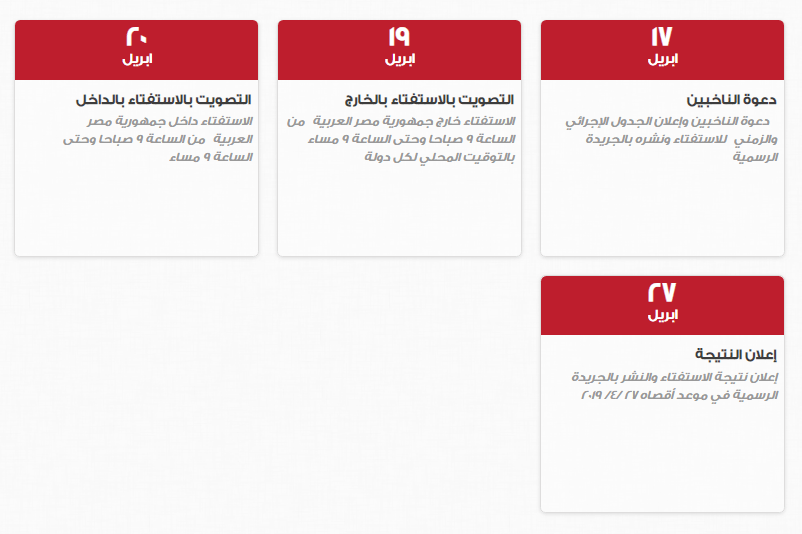 ١٧
ابريل

دعوة الناخبين

دعوة الناخبين وإعلان الجدول الإجرائي والزمني للاستفتاء ونشره بالجريدة الرسمية

١٩
ابريل

التصويت بالاستفتاء بالخارج

الاستفتاء خارج جمهورية مصر العربية من الساعة ٩ صباحا وحتى الساعة ٩ مساء بالتوقيت المحلي لكل دولة

٢٠
ابريل

التصويت بالاستفتاء بالداخل

الاستفتاء داخل جمهورية مصر العربية من الساعة ٩ صباحا وحتى الساعة ٩ مساء

٢٧
ابريل

إعلان النتيجة

إعلان نتيجة الاستفتاء والنشر بالجريدة الرسمية في موعد أقصاه ٢٧ /٤/ ٢٠١٩